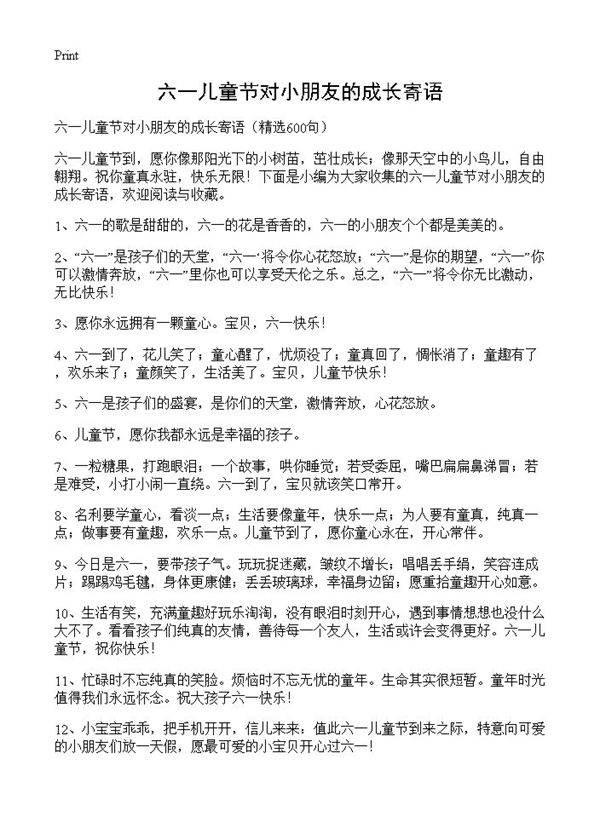 Print

六一儿童节对小朋友的成长寄语

六一儿童节对小朋友的成长寄语（精选600句）

六一儿童节到，愿你像那阳光下的小树苗，茁壮成长；像那天空中的小鸟儿，自由翱翔。祝你童真永驻，快乐无限！下面是小编为大家收集的六一儿童节对小朋友的成长寄语，欢迎阅读与收藏。

1、六一的歌是甜甜的，六一的花是香香的，六一的小朋友个个都是美美的。

2、“六一”是孩子们的天堂，“六一”将令你心花怒放；“六一”是你的期望，“六一”你可以激情奔放，“六一”里你也可以享受天伦之乐。总之，“六一”将令你无比激动，无比快乐！

3、愿你永远拥有一颗童心。宝贝，六一快乐！

4、六一到了，花儿笑了；童心醒了，忧烦没了；童真回了，惆怅消了；童趣有了，欢乐来了；童颜笑了，生活美了。宝贝，儿童节快乐！

5、六一是孩子们的盛宴，是你们的天堂，激情奔放，心花怒放。

6、儿童节，愿你我都永远是幸福的孩子。

7、一粒糖果，打跑眼泪；一个故事，哄你睡觉；若受委屈，嘴巴扁扁鼻涕冒；若是难受，小打小闹一直绕。六一到了，宝贝就该笑口常开。

8、名利要学童心，看淡一点；生活要像童年，快乐一点；为人要有童真，纯真一点；做事要有童趣，欢乐一点。儿童节到了，愿你童心永在，开心常伴。

9、今日是六一，要带孩子气。玩玩捉迷藏，皱纹不增长；唱唱丢手绢，笑容连成片；踢踢鸡毛毽，身体更康健；丢丢玻璃球，幸福身边留；愿重拾童趣开心如意。

10、生活有笑，充满童趣好玩乐淘淘，没有眼泪时刻开心，遇到事情想想也没什么大不了。看看孩子们纯真的友情，善待每一个友人，生活或许会变得更好。六一儿童节，祝你快乐！

11、忙碌时不忘纯真的笑脸。烦恼时不忘无忧的童年。生命其实很短暂。童年时光值得我们永远怀念。祝大孩子六一快乐！

12、小宝宝乖乖，把手机开开，信儿来来：值此六一儿童节到来之际，特意向可爱的小朋友们放一天假，愿最可爱的小宝贝开心过六一！